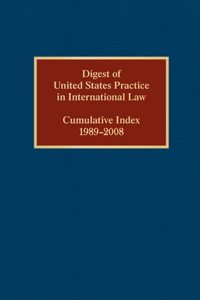 Digest of
United States Practice
in International Law

Cumulative Index
1989–2008